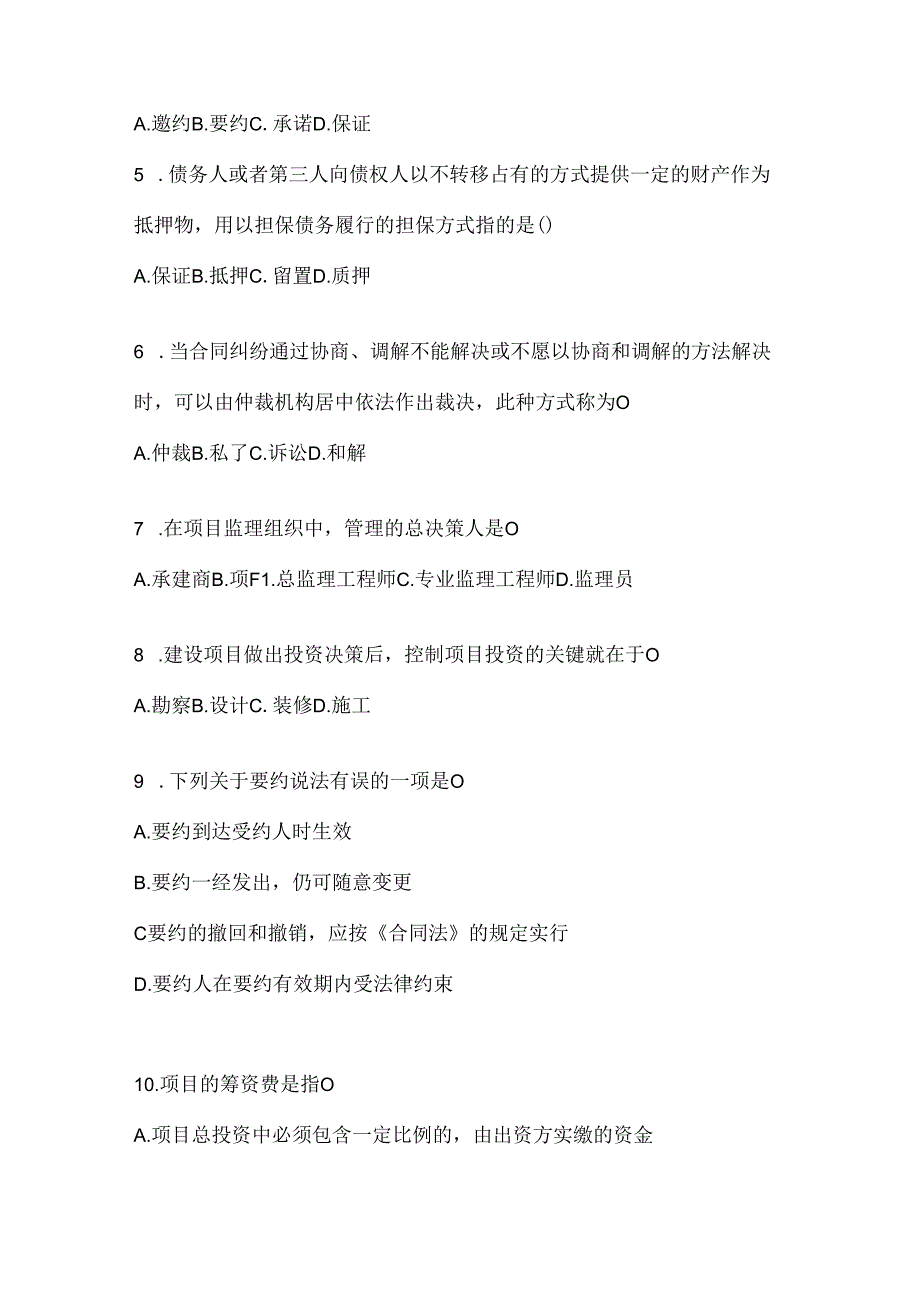 A.邀约B.要约C. 承诺D.保证

5 . 债务人或者第三人向债权人以不转移占有的方式提供一定的财产作为抵押物，用以担保债务履行的担保方式指的是()

A.保证B.抵押C. 留置D.质押

6 . 当合同纠纷通过协商、调解不能解决或不愿以协商和调解的方法解决时，可以由仲裁机构居中依法作出裁决，此种方式称为O

A.仲裁B.私了C.诉讼D.和解

7 .在项目监理组织中，管理的总决策人是O

A.承建商B.项F1.总监理工程师C.专业监理工程师D.监理员

8 .建设项目做出投资决策后，控制项目投资的关键就在于O

A.勘察B.设计C. 装修D.施工

9 . 下列关于要约说法有误的一项是O

A.要约到达受约人时生效

B.要约一经发出，仍可随意变更

C要约的撤回和撤销，应按《合同法》的规定实行

D.要约人在要约有效期内受法律约束

10.项目的筹资费是指O

A.项目总投资中必须包含一定比例的，由出资方实缴的资金